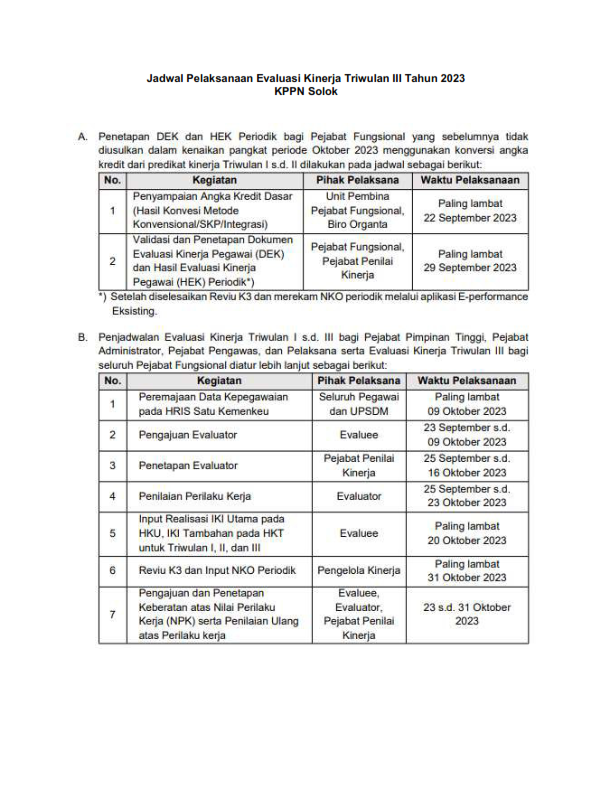 Jadwal Pelaksanaan Evaluasi Kinerja Triwulan III Tahun 2023
KPPN Solok

A. Penetapan DEK dan HEK Periodik bagi Pejabat Fungsional yang sebelumnya tidak diusulkan dalam kenaikan pangkat periode Oktober 2023 menggunakan konversi angka kredit dari predikat kinerja Triwulan I s.d. II dilakukan pada jadwal sebagai berikut:

| No. | Kegiatan | Pihak Pelaksana | Waktu Pelaksanaan |
|---|---|---|---|
| 1 | Penyampaian Angka Kredit Dasar (Hasil Konvesi Metode Konvensional/SKP/Integrasi) | Unit Pembina Pejabat Fungsional, Biro Organta | Paling lambat 22 September 2023 |
| 2 | Validasi dan Penetapan Dokumen Evaluasi Kinerja Pegawai (DEK) dan Hasil Evaluasi Kinerja Pegawai (HEK) Periodik*) | Pejabat Fungsional, Pejabat Penilai Kinerja | Paling lambat 29 September 2023 |

*) Setelah diselesaikan Reviu K3 dan merekam NKO periodik melalui aplikasi E-performance Eksisting.

B. Penjadwalan Evaluasi Kinerja Triwulan I s.d. III bagi Pejabat Pimpinan Tinggi, Pejabat Administrator, Pejabat Pengawas, dan Pelaksana serta Evaluasi Kinerja Triwulan III bagi seluruh Pejabat Fungsional diatur lebih lanjut sebagai berikut:

| No. | Kegiatan | Pihak Pelaksana | Waktu Pelaksanaan |
|---|---|---|---|
| 1 | Peremajaan Data Kepegawaian pada HRIS Satu Kemenkeu | Seluruh Pegawai dan UPSDM | Paling lambat 09 Oktober 2023 |
| 2 | Pengajuan Evaluator | Evaluee | 23 September s.d. 09 Oktober 2023 |
| 3 | Penetapan Evaluator | Pejabat Penilai Kinerja | 25 September s.d. 16 Oktober 2023 |
| 4 | Penilaian Perilaku Kerja | Evaluator | 25 September s.d. 23 Oktober 2023 |
| 5 | Input Realisasi IKI Utama pada HKU, IKI Tambahan pada HKT untuk Triwulan I, II, dan III | Evaluee | Paling lambat 20 Oktober 2023 |
| 6 | Reviu K3 dan Input NKO Periodik | Pengelola Kinerja | Paling lambat 31 Oktober 2023 |
| 7 | Pengajuan dan Penetapan Keberatan atas Nilai Perilaku Kerja (NPK) serta Penilaian Ulang atas Perilaku kerja | Evaluee, Evaluator, Pejabat Penilai Kinerja | 23 s.d. 31 Oktober 2023 |